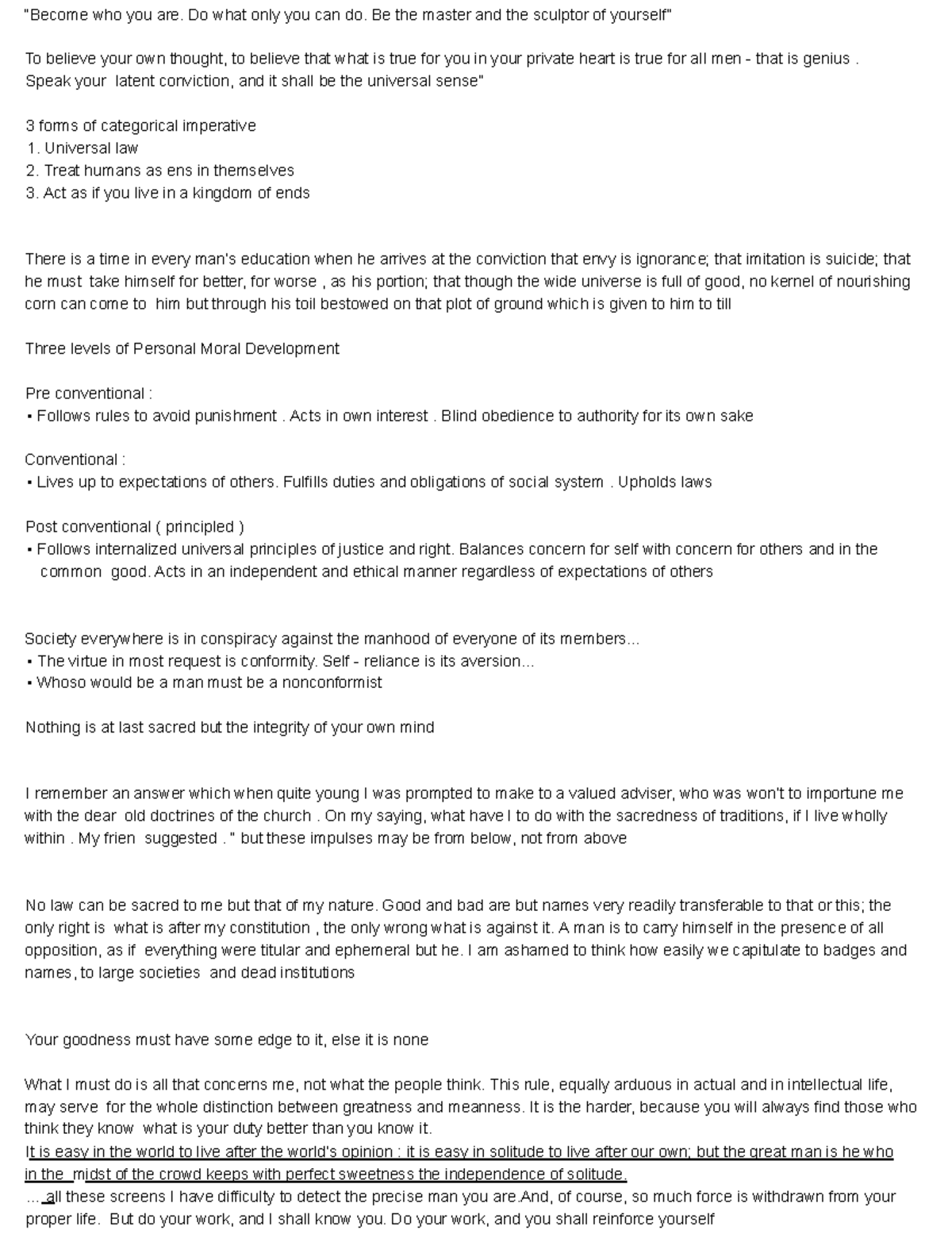 "Become who you are. Do what only you can do. Be the master and the sculptor of yourself"

To believe your own thought, to believe that what is true for you in your private heart is true for all men - that is genius . Speak your latent conviction, and it shall be the universal sense"

3 forms of categorical imperative
1. Universal law
2. Treat humans as ens in themselves
3. Act as if you live in a kingdom of ends

There is a time in every man's education when he arrives at the conviction that envy is ignorance; that imitation is suicide; that he must take himself for better, for worse , as his portion; that though the wide universe is full of good, no kernel of nourishing corn can come to him but through his toil bestowed on that plot of ground which is given to him to till

Three levels of Personal Moral Development

Pre conventional :
• Follows rules to avoid punishment . Acts in own interest . Blind obedience to authority for its own sake

Conventional :
• Lives up to expectations of others. Fulfills duties and obligations of social system . Upholds laws

Post conventional ( principled )
• Follows internalized universal principles of justice and right. Balances concern for self with concern for others and in the common good. Acts in an independent and ethical manner regardless of expectations of others

Society everywhere is in conspiracy against the manhood of everyone of its members...
• The virtue in most request is conformity. Self - reliance is its aversion...
• Whoso would be a man must be a nonconformist

Nothing is at last sacred but the integrity of your own mind

I remember an answer which when quite young I was prompted to make to a valued adviser, who was won't to importune me with the dear old doctrines of the church . On my saying, what have I to do with the sacredness of traditions, if I live wholly within . My frien suggested . " but these impulses may be from below, not from above

No law can be sacred to me but that of my nature. Good and bad are but names very readily transferable to that or this; the only right is what is after my constitution , the only wrong what is against it. A man is to carry himself in the presence of all opposition, as if everything were titular and ephemeral but he. I am ashamed to think how easily we capitulate to badges and names, to large societies and dead institutions

Your goodness must have some edge to it, else it is none

What I must do is all that concerns me, not what the people think. This rule, equally arduous in actual and in intellectual life, may serve for the whole distinction between greatness and meanness. It is the harder, because you will always find those who think they know what is your duty better than you know it.
It is easy in the world to live after the world's opinion : it is easy in solitude to live after our own; but the great man is he who in the midst of the crowd keeps with perfect sweetness the independence of solitude.
... all these screens I have difficulty to detect the precise man you are.And, of course, so much force is withdrawn from your proper life. But do your work, and I shall know you. Do your work, and you shall reinforce yourself